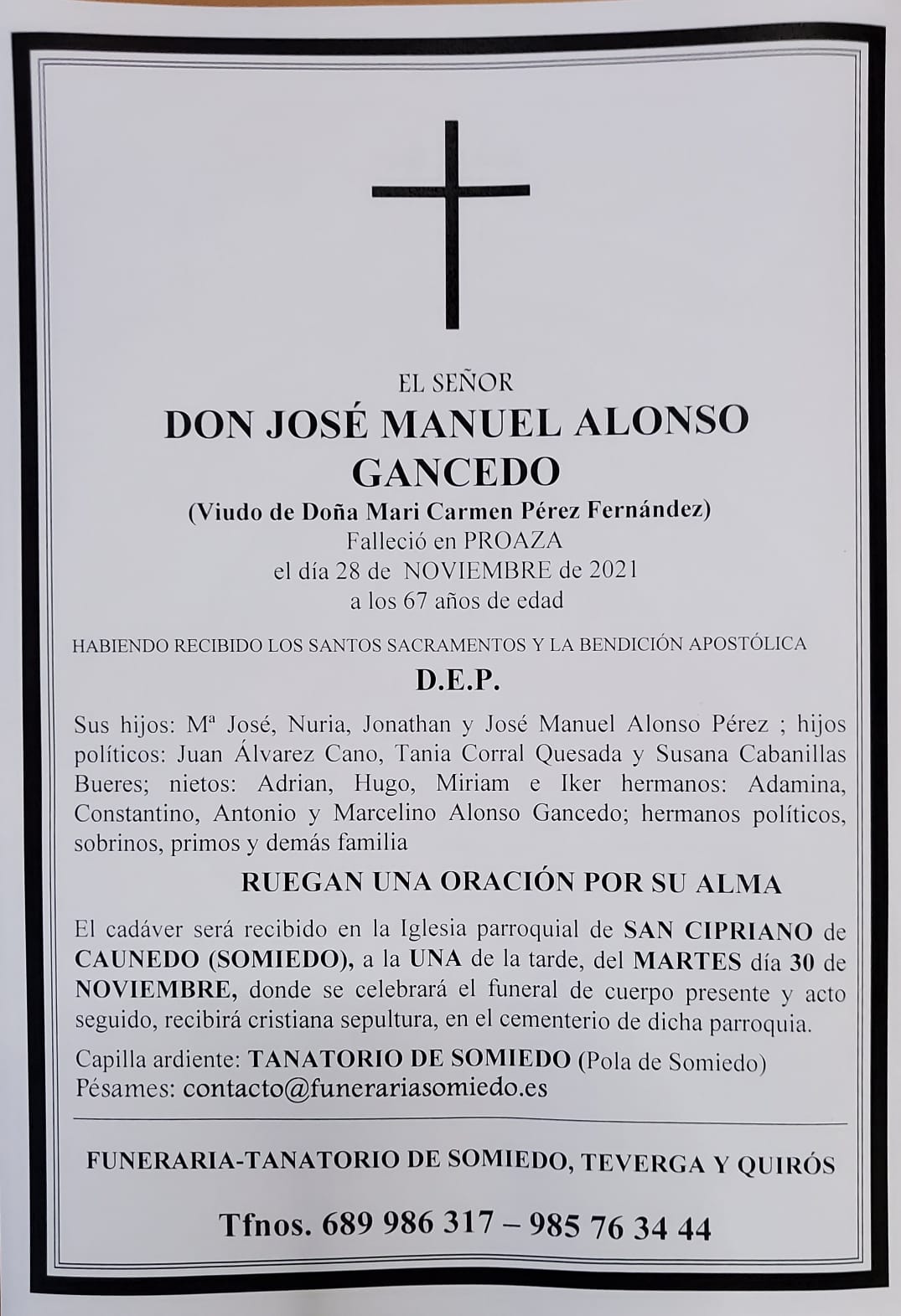 EL SEÑOR

DON JOSÉ MANUEL ALONSO GANCEDO

(Viudo de Doña Mari Carmen Pérez Fernández)
Falleció en PROAZA
el día 28 de NOVIEMBRE de 2021
a los 67 años de edad

HABIENDO RECIBIDO LOS SANTOS SACRAMENTOS Y LA BENDICIÓN APOSTÓLICA

D.E.P.

Sus hijos: Mª José, Nuria, Jonathan y José Manuel Alonso Pérez ; hijos políticos: Juan Álvarez Cano, Tania Corral Quesada y Susana Cabanillas Bueres; nietos: Adrian, Hugo, Miriam e Iker hermanos: Adamina, Constantino, Antonio y Marcelino Alonso Gancedo; hermanos políticos, sobrinos, primos y demás familia

RUEGAN UNA ORACIÓN POR SU ALMA

El cadáver será recibido en la Iglesia parroquial de SAN CIPRIANO de CAUNEDO (SOMIEDO), a la UNA de la tarde, del MARTES día 30 de NOVIEMBRE, donde se celebrará el funeral de cuerpo presente y acto seguido, recibirá cristiana sepultura, en el cementerio de dicha parroquia.

Capilla ardiente: TANATORIO DE SOMIEDO (Pola de Somiedo)
Pésames: contacto@funerariasomiedo.es

FUNERARIA-TANATORIO DE SOMIEDO, TEVERGA Y QUIRÓS

Tfnos. 689 986 317 – 985 76 34 44